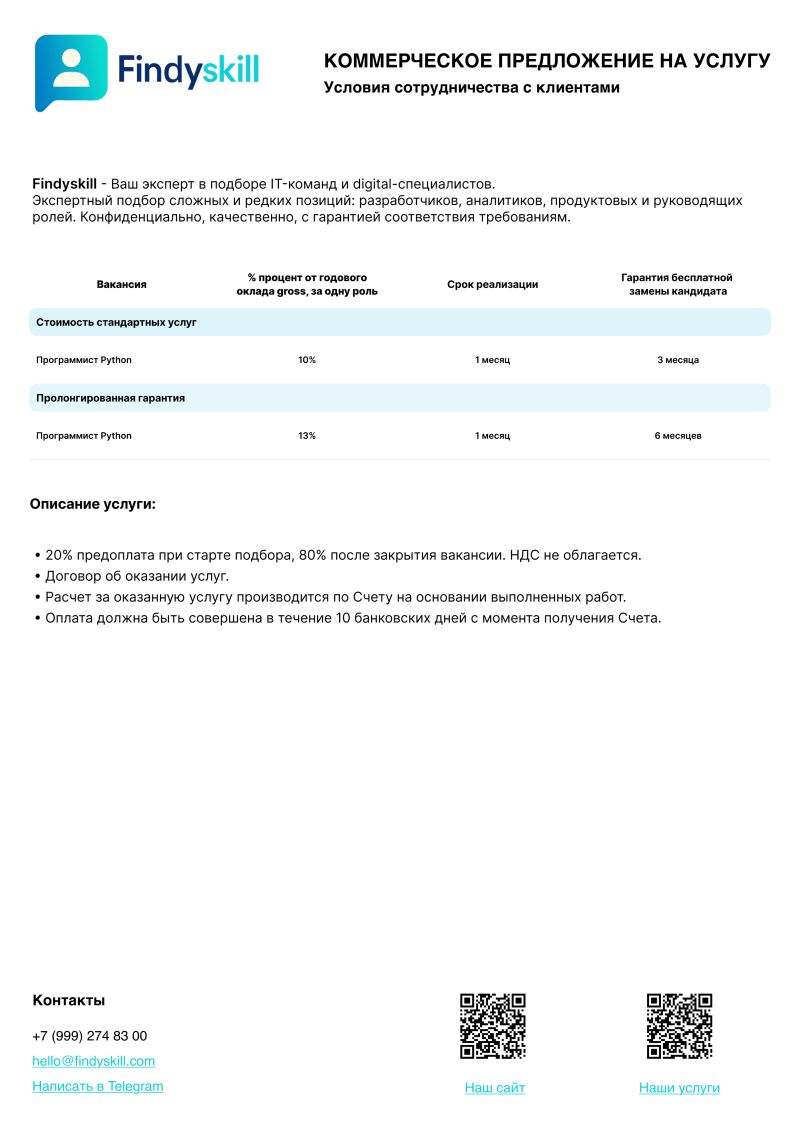 Findyskill

КОММЕРЧЕСКОЕ ПРЕДЛОЖЕНИЕ НА УСЛУГУ

Условия сотрудничества с клиентами

Findyskill - Ваш эксперт в подборе IT-команд и digital-специалистов.
Экспертный подбор сложных и редких позиций: разработчиков, аналитиков, продуктовых и руководящих ролей. Конфиденциально, качественно, с гарантией соответствия требованиям.

| Вакансия | % процент от годового оклада gross, за одну роль | Срок реализации | Гарантия бесплатной замены кандидата |
|---|---|---|---|
| Стоимость стандартных услуг | | | |
| Программист Python | 10% | 1 месяц | 3 месяца |
| Пролонгированная гарантия | | | |
| Программист Python | 13% | 1 месяц | 6 месяцев |

Описание услуги:

• 20% предоплата при старте подбора, 80% после закрытия вакансии. НДС не облагается.
• Договор об оказании услуг.
• Расчет за оказанную услугу производится по Счету на основании выполненных работ.
• Оплата должна быть совершена в течение 10 банковских дней с момента получения Счета.

Контакты

+7 (999) 274 83 00

hello@findyskill.com

Написать в Telegram

Наш сайт

Наши услуги